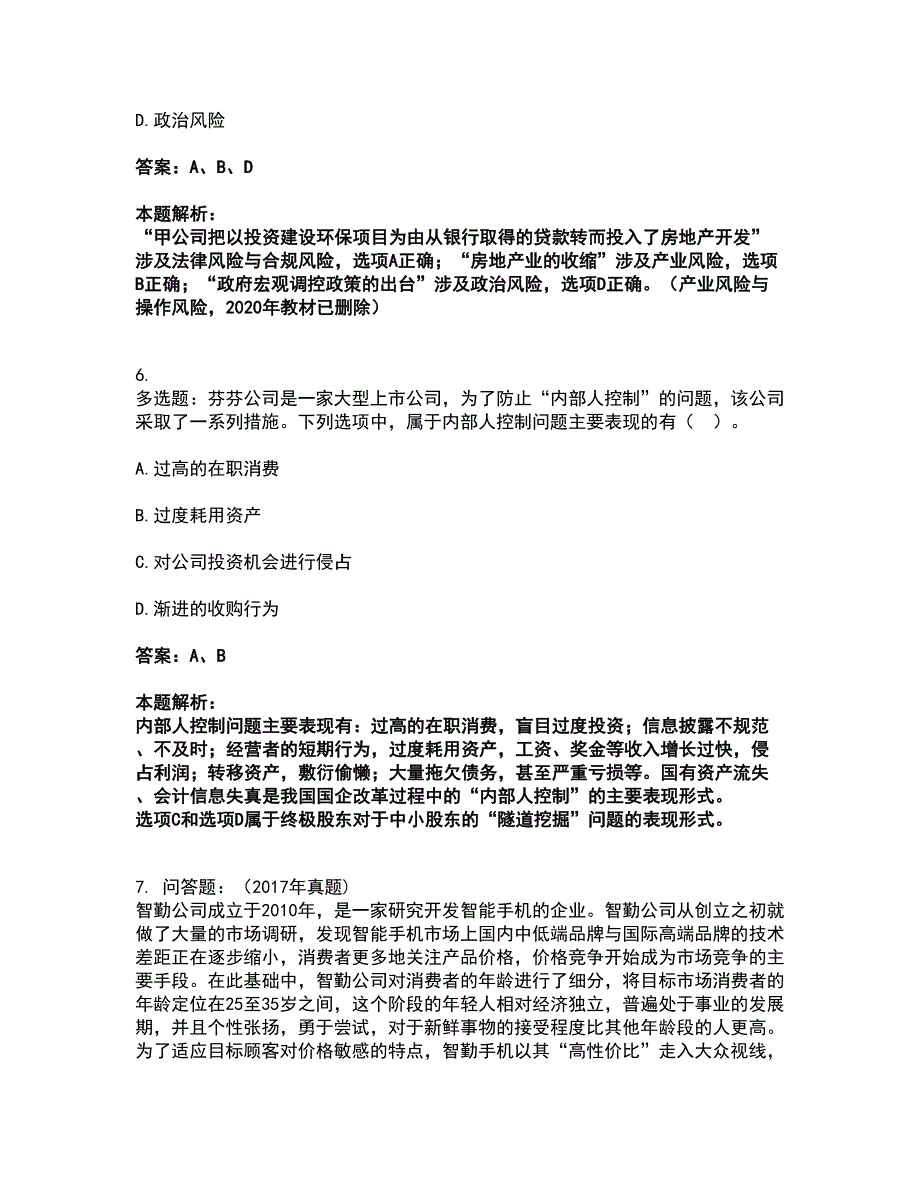 D.政治风险

答案：A、B、D

本题解析：
“甲公司把以投资建设环保项目为由从银行取得的贷款转而投入了房地产开发”涉及法律风险与合规风险，选项A正确；“房地产业的收缩”涉及产业风险，选项B正确；“政府宏观调控政策的出台”涉及政治风险，选项D正确。（产业风险与操作风险，2020年教材已删除）

6.
多选题：芬芬公司是一家大型上市公司，为了防止“内部人控制”的问题，该公司采取了一系列措施。下列选项中，属于内部人控制问题主要表现的有（　）。

A.过高的在职消费

B.过度耗用资产

C.对公司投资机会进行侵占

D.渐进的收购行为

答案：A、B

本题解析：
内部人控制问题主要表现有：过高的在职消费，盲目过度投资；信息披露不规范、不及时；经营者的短期行为，过度耗用资产，工资、奖金等收入增长过快，侵占利润；转移资产，敷衍偷懒；大量拖欠债务，甚至严重亏损等。国有资产流失、会计信息失真是我国国企改革过程中的“内部人控制”的主要表现形式。
选项C和选项D属于终极股东对于中小股东的“隧道挖掘”问题的表现形式。

7. 问答题：（2017年真题）
智勤公司成立于2010年，是一家研究开发智能手机的企业。智勤公司从创立之初就做了大量的市场调研，发现智能手机市场上国内中低端品牌与国际高端品牌的技术差距正在逐步缩小，消费者更多地关注产品价格，价格竞争开始成为市场竞争的主要手段。在此基础中，智勤公司对消费者的年龄进行了细分，将目标市场消费者的年龄定位在25至35岁之间，这个阶段的年轻人相对经济独立，普遍处于事业的发展期，并且个性张扬，勇于尝试，对于新鲜事物的接受程度比其他年龄段的人更高。为了适应目标顾客对价格敏感的特点，智勤手机以其“高性价比”走入大众视线，